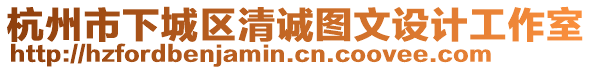 杭州市下城区清诚图文设计工作室
http://hzfordbenjamin.cn.coovee.com